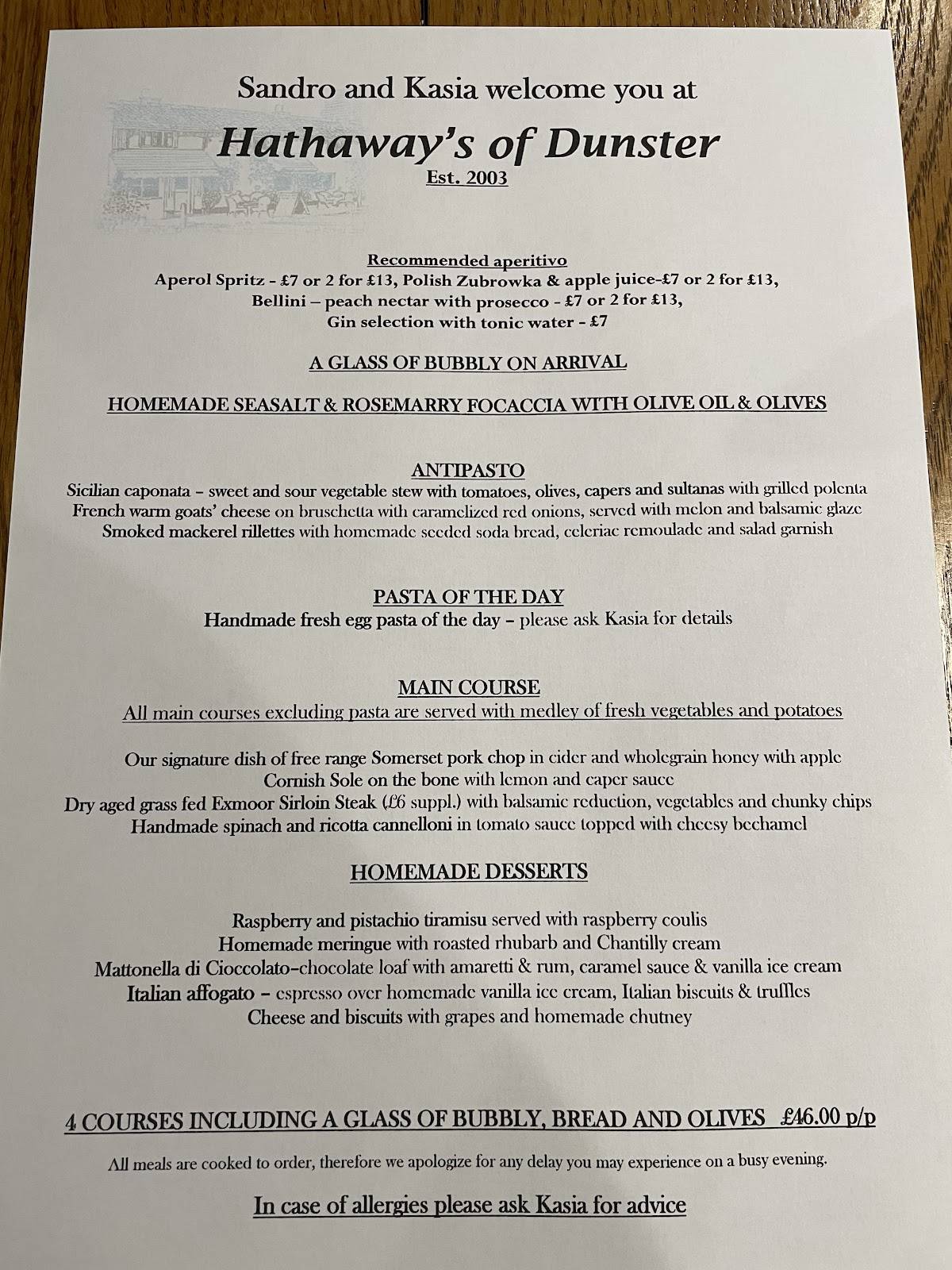 Sandro and Kasia welcome you at

Hathaway's of Dunster

Est. 2003

Recommended aperitivo

Aperol Spritz - £7 or 2 for £13, Polish Zubrowka & apple juice-£7 or 2 for £13,
Bellini – peach nectar with prosecco - £7 or 2 for £13,
Gin selection with tonic water - £7

A GLASS OF BUBBLY ON ARRIVAL

HOMEMADE SEASALT & ROSEMARRY FOCACCIA WITH OLIVE OIL & OLIVES

ANTIPASTO

Sicilian caponata – sweet and sour vegetable stew with tomatoes, olives, capers and sultanas with grilled polenta
French warm goats' cheese on bruschetta with caramelized red onions, served with melon and balsamic glaze
Smoked mackerel rillettes with homemade seeded soda bread, celeriac remoulade and salad garnish

PASTA OF THE DAY

Handmade fresh egg pasta of the day – please ask Kasia for details

MAIN COURSE

All main courses excluding pasta are served with medley of fresh vegetables and potatoes

Our signature dish of free range Somerset pork chop in cider and wholegrain honey with apple
Cornish Sole on the bone with lemon and caper sauce
Dry aged grass fed Exmoor Sirloin Steak (£6 suppl.) with balsamic reduction, vegetables and chunky chips
Handmade spinach and ricotta cannelloni in tomato sauce topped with cheesy bechamel

HOMEMADE DESSERTS

Raspberry and pistachio tiramisu served with raspberry coulis
Homemade meringue with roasted rhubarb and Chantilly cream
Mattonella di Cioccolato-chocolate loaf with amaretti & rum, caramel sauce & vanilla ice cream
Italian affogato – espresso over homemade vanilla ice cream, Italian biscuits & truffles
Cheese and biscuits with grapes and homemade chutney

4 COURSES INCLUDING A GLASS OF BUBBLY, BREAD AND OLIVES £46.00 p/p

All meals are cooked to order, therefore we apologize for any delay you may experience on a busy evening.

In case of allergies please ask Kasia for advice